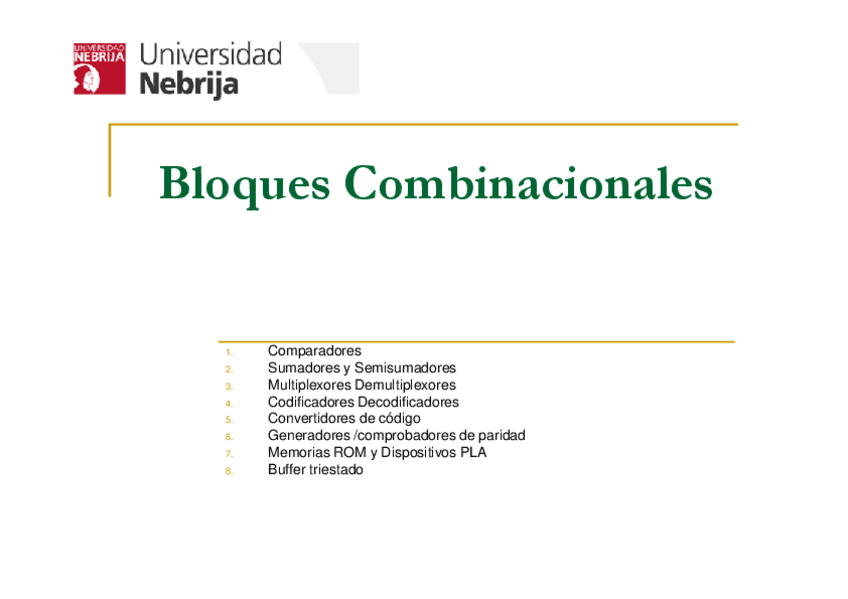 UNIVERSIDAD NEBRIJA Universidad Nebrija

Bloques Combinacionales

1. Comparadores
2. Sumadores y Semisumadores
3. Multiplexores Demultiplexores
4. Codificadores Decodificadores
5. Convertidores de código
6. Generadores /comprobadores de paridad
7. Memorias ROM y Dispositivos PLA
8. Buffer triestado